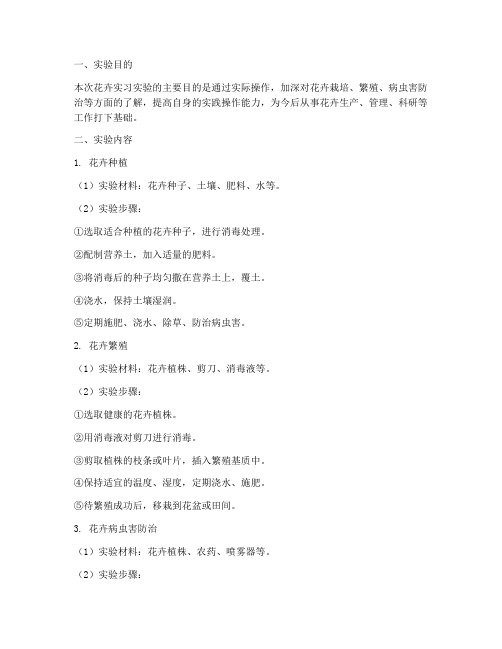 一、实验目的

本次花卉实习实验的主要目的是通过实际操作，加深对花卉栽培、繁殖、病虫害防治等方面的了解，提高自身的实践操作能力，为今后从事花卉生产、管理、科研等工作打下基础。

二、实验内容

1. 花卉种植

（1）实验材料：花卉种子、土壤、肥料、水等。

（2）实验步骤：

①选取适合种植的花卉种子，进行消毒处理。

②配制营养土，加入适量的肥料。

③将消毒后的种子均匀撒在营养土上，覆土。

④浇水，保持土壤湿润。

⑤定期施肥、浇水、除草、防治病虫害。

2. 花卉繁殖

（1）实验材料：花卉植株、剪刀、消毒液等。

（2）实验步骤：

①选取健康的花卉植株。

②用消毒液对剪刀进行消毒。

③剪取植株的枝条或叶片，插入繁殖基质中。

④保持适宜的温度、湿度，定期浇水、施肥。

⑤待繁殖成功后，移栽到花盆或田间。

3. 花卉病虫害防治

（1）实验材料：花卉植株、农药、喷雾器等。

（2）实验步骤：